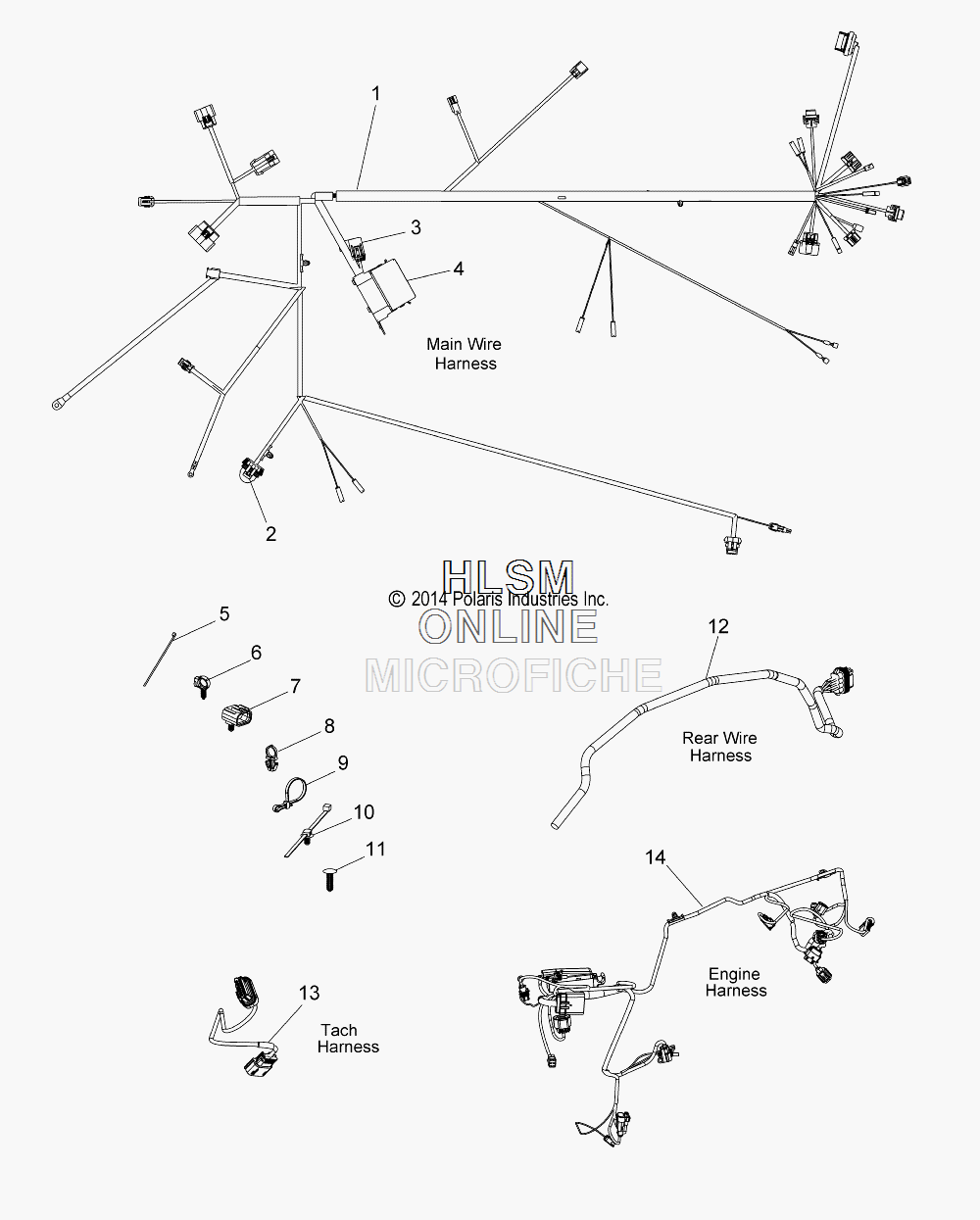 1
3
4
Main Wire Harness
2
HLSM
© 2014 Polaris Industries Inc.
ONLINE
MICROFICHE
5
6
7
8
9
10
11
12
Rear Wire Harness
14
Engine Harness
13
Tach Harness